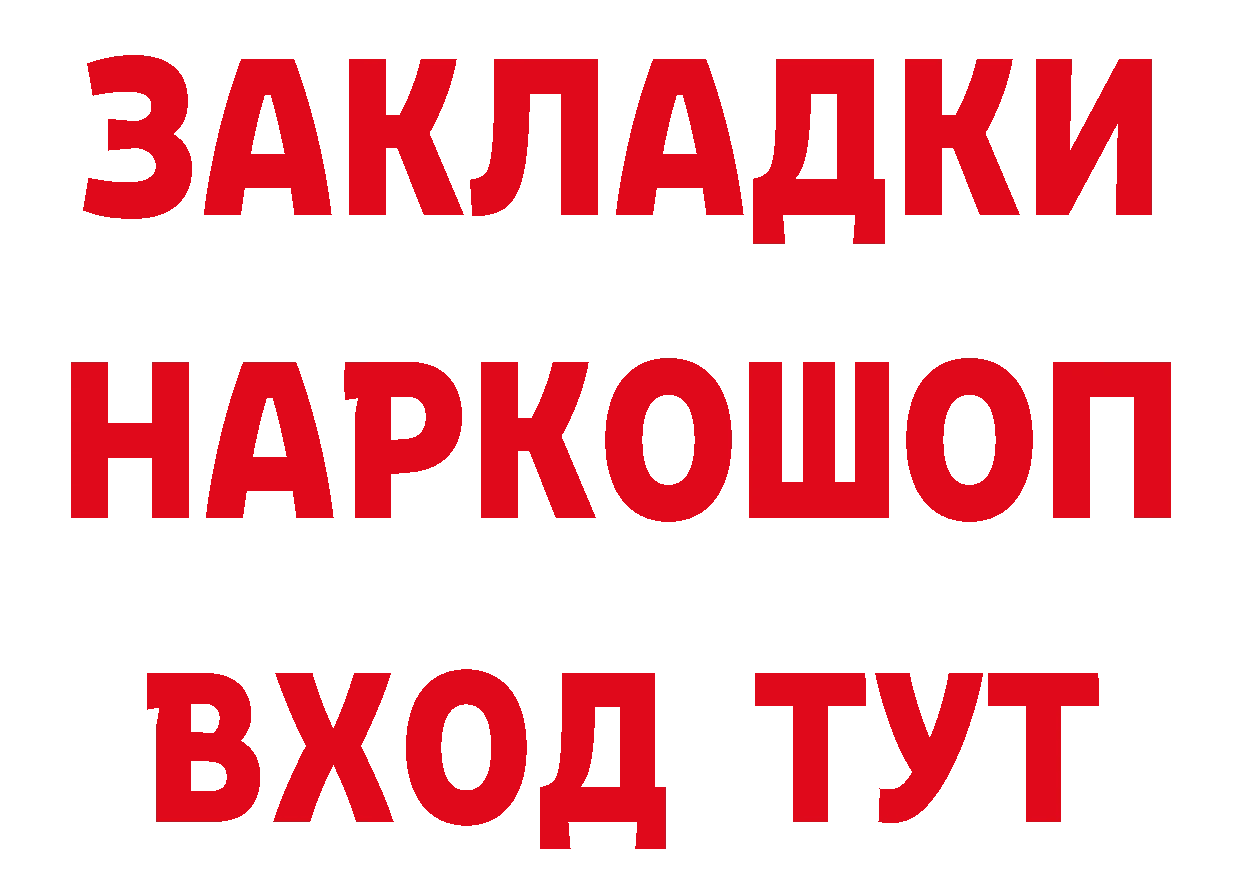 ЗАКЛАДКИ НАРКОШОП ВХОД ТУТ